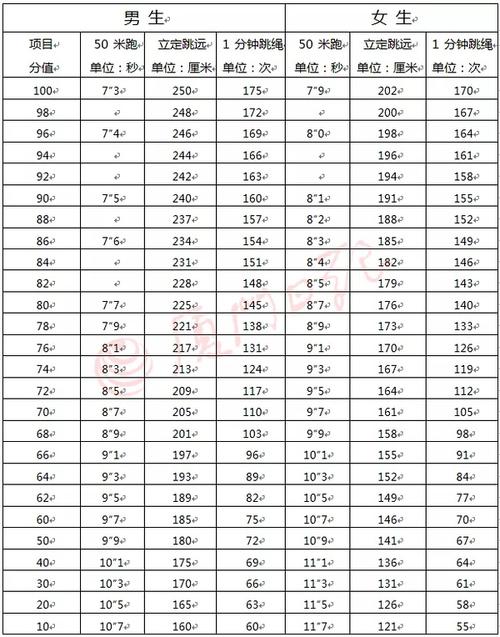 | | 男 生 | | | 女 生 | | |
|---|---|---|---|---|---|---|
| 项目 分值 | 50 米跑 单位：秒 | 立定跳远 单位：厘米 | 1 分钟跳绳 单位：次 | 50 米跑 单位：秒 | 立定跳远 单位：厘米 | 1 分钟跳绳 单位：次 |
| 100 | 7"3 | 250 | 175 | 7"9 | 202 | 170 |
| 98 | | 248 | 172 | | 200 | 167 |
| 96 | 7"4 | 246 | 169 | 8"0 | 198 | 164 |
| 94 | | 244 | 166 | | 196 | 161 |
| 92 | | 242 | 163 | | 194 | 158 |
| 90 | 7"5 | 240 | 160 | 8"1 | 191 | 155 |
| 88 | | 237 | 157 | 8"2 | 188 | 152 |
| 86 | 7"6 | 234 | 154 | 8"3 | 185 | 149 |
| 84 | | 231 | 151 | 8"4 | 182 | 146 |
| 82 | | 228 | 148 | 8"5 | 179 | 143 |
| 80 | 7"7 | 225 | 145 | 8"7 | 176 | 140 |
| 78 | 7"9 | 221 | 138 | 8"9 | 173 | 133 |
| 76 | 8"1 | 217 | 131 | 9"1 | 170 | 126 |
| 74 | 8"3 | 213 | 124 | 9"3 | 167 | 119 |
| 72 | 8"5 | 209 | 117 | 9"5 | 164 | 112 |
| 70 | 8"7 | 205 | 110 | 9"7 | 161 | 105 |
| 68 | 8"9 | 201 | 103 | 9"9 | 158 | 98 |
| 66 | 9"1 | 197 | 96 | 10"1 | 155 | 91 |
| 64 | 9"3 | 193 | 89 | 10"3 | 152 | 84 |
| 62 | 9"5 | 189 | 82 | 10"5 | 149 | 77 |
| 60 | 9"7 | 185 | 75 | 10"7 | 146 | 70 |
| 50 | 9"9 | 180 | 72 | 10"9 | 141 | 67 |
| 40 | 10"1 | 175 | 69 | 11"1 | 136 | 64 |
| 30 | 10"3 | 170 | 66 | 11"3 | 131 | 61 |
| 20 | 10"5 | 165 | 63 | 11"5 | 126 | 58 |
| 10 | 10"7 | 160 | 60 | 11"7 | 121 | 55 |